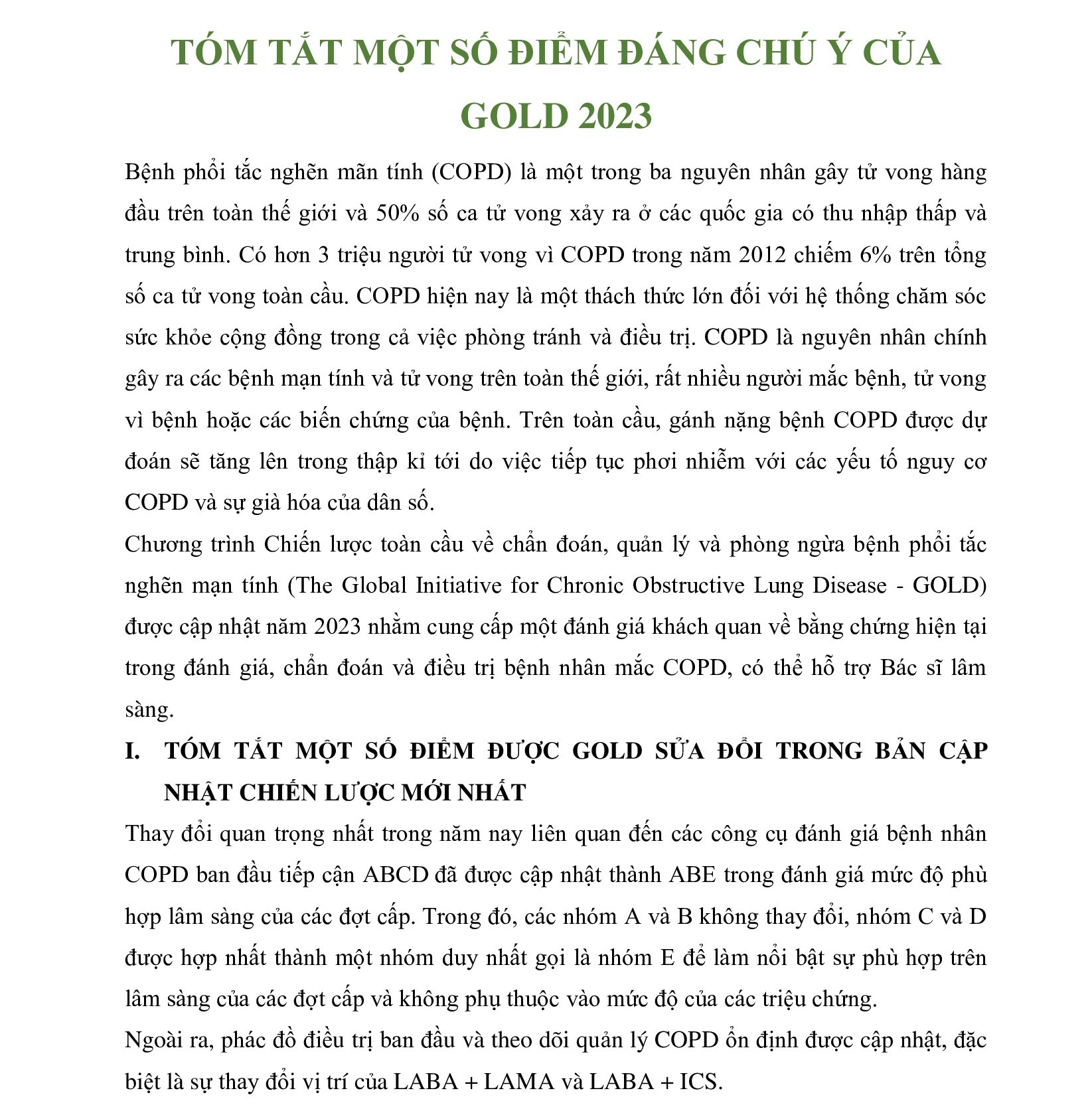 TÓM TẮT MỘT SỐ ĐIỂM ĐÁNG CHÚ Ý CỦA GOLD 2023

Bệnh phổi tắc nghẽn mãn tính (COPD) là một trong ba nguyên nhân gây tử vong hàng đầu trên toàn thế giới và 50% số ca tử vong xảy ra ở các quốc gia có thu nhập thấp và trung bình. Có hơn 3 triệu người tử vong vì COPD trong năm 2012 chiếm 6% trên tổng số ca tử vong toàn cầu. COPD hiện nay là một thách thức lớn đối với hệ thống chăm sóc sức khỏe cộng đồng trong cả việc phòng tránh và điều trị. COPD là nguyên nhân chính gây ra các bệnh mạn tính và tử vong trên toàn thế giới, rất nhiều người mắc bệnh, tử vong vì bệnh hoặc các biến chứng của bệnh. Trên toàn cầu, gánh nặng bệnh COPD được dự đoán sẽ tăng lên trong thập kỉ tới do việc tiếp tục phơi nhiễm với các yếu tố nguy cơ COPD và sự già hóa của dân số.

Chương trình Chiến lược toàn cầu về chẩn đoán, quản lý và phòng ngừa bệnh phổi tắc nghẽn mạn tính (The Global Initiative for Chronic Obstructive Lung Disease - GOLD) được cập nhật năm 2023 nhằm cung cấp một đánh giá khách quan về bằng chứng hiện tại trong đánh giá, chẩn đoán và điều trị bệnh nhân mắc COPD, có thể hỗ trợ Bác sĩ lâm sàng.

I. TÓM TẮT MỘT SỐ ĐIỂM ĐƯỢC GOLD SỬA ĐỔI TRONG BẢN CẬP NHẬT CHIẾN LƯỢC MỚI NHẤT

Thay đổi quan trọng nhất trong năm nay liên quan đến các công cụ đánh giá bệnh nhân COPD ban đầu tiếp cận ABCD đã được cập nhật thành ABE trong đánh giá mức độ phù hợp lâm sàng của các đợt cấp. Trong đó, các nhóm A và B không thay đổi, nhóm C và D được hợp nhất thành một nhóm duy nhất gọi là nhóm E để làm nổi bật sự phù hợp trên lâm sàng của các đợt cấp và không phụ thuộc vào mức độ của các triệu chứng.

Ngoài ra, phác đồ điều trị ban đầu và theo dõi quản lý COPD ổn định được cập nhật, đặc biệt là sự thay đổi vị trí của LABA + LAMA và LABA + ICS.